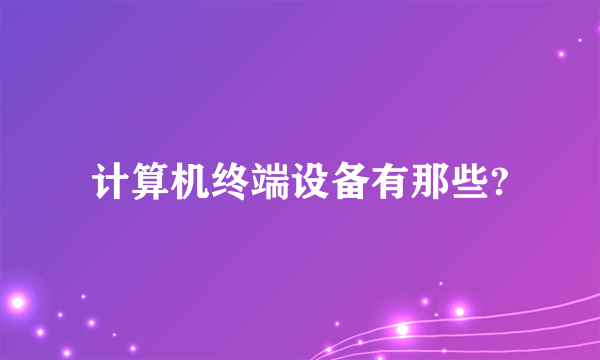 计算机终端设备有那些?